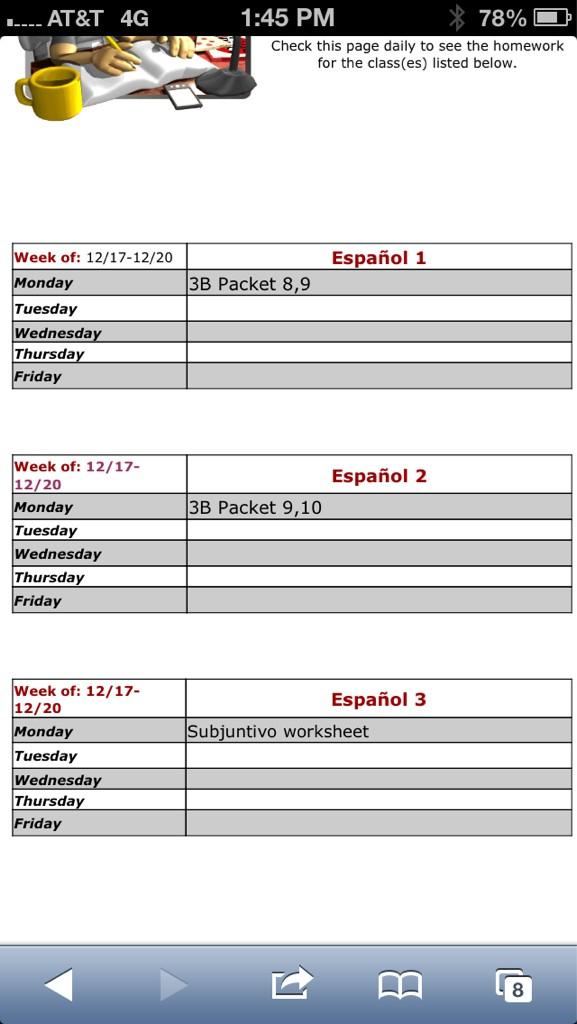 AT&T 4G 1:45 PM 78%

Check this page daily to see the homework for the class(es) listed below.

| Week of: 12/17-12/20 | Español 1 |
|---|---|
| Monday | 3B Packet 8,9 |
| Tuesday | |
| Wednesday | |
| Thursday | |
| Friday | |

| Week of: 12/17-12/20 | Español 2 |
|---|---|
| Monday | 3B Packet 9,10 |
| Tuesday | |
| Wednesday | |
| Thursday | |
| Friday | |

| Week of: 12/17-12/20 | Español 3 |
|---|---|
| Monday | Subjuntivo worksheet |
| Tuesday | |
| Wednesday | |
| Thursday | |
| Friday | |

8